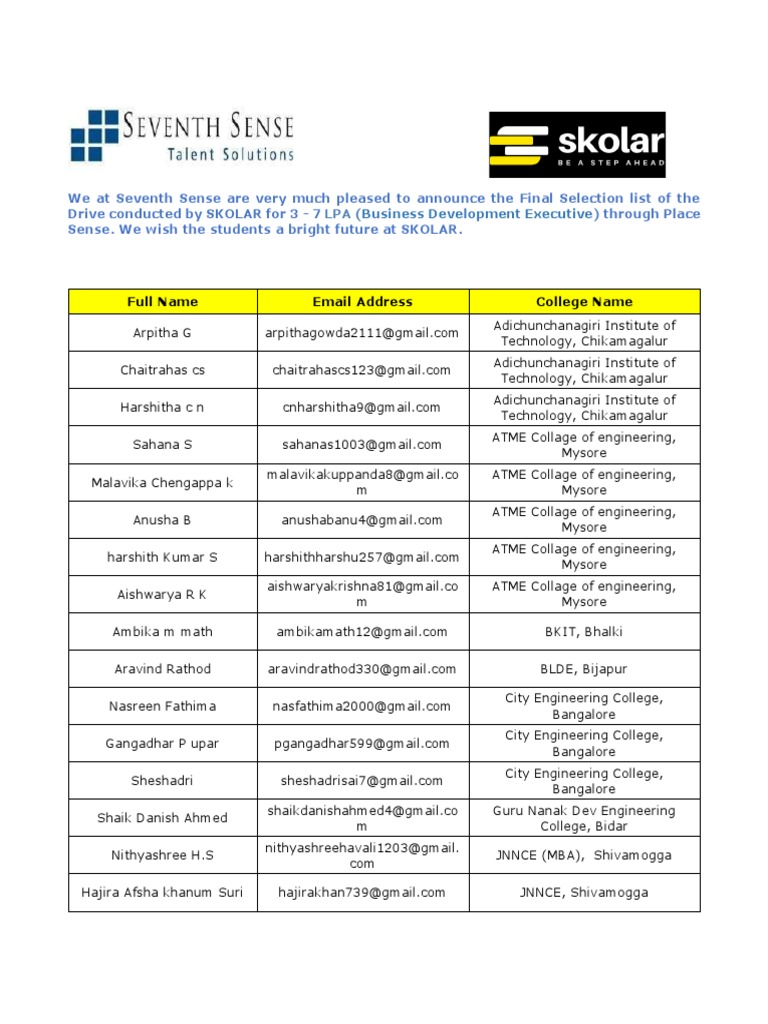 SEVENTH SENSE
Talent Solutions

skolar
BE A STEP AHEAD

We at Seventh Sense are very much pleased to announce the Final Selection list of the Drive conducted by SKOLAR for 3 - 7 LPA (Business Development Executive) through Place Sense. We wish the students a bright future at SKOLAR.

| Full Name | Email Address | College Name |
|---|---|---|
| Arpitha G | arpithagowda2111@gmail.com | Adichunchanagiri Institute of Technology, Chikamagalur |
| Chaitrahas cs | chaitrahascs123@gmail.com | Adichunchanagiri Institute of Technology, Chikamagalur |
| Harshitha c n | cnharshitha9@gmail.com | Adichunchanagiri Institute of Technology, Chikamagalur |
| Sahana S | sahanas1003@gmail.com | ATME Collage of engineering, Mysore |
| Malavika Chengappa k | malavikakuppanda8@gmail.com | ATME Collage of engineering, Mysore |
| Anusha B | anushabanu4@gmail.com | ATME Collage of engineering, Mysore |
| harshith Kumar S | harshithharshu257@gmail.com | ATME Collage of engineering, Mysore |
| Aishwarya R K | aishwaryakrishna81@gmail.com | ATME Collage of engineering, Mysore |
| Ambika m math | ambikamath12@gmail.com | BKIT, Bhalki |
| Aravind Rathod | aravindrathod330@gmail.com | BLDE, Bijapur |
| Nasreen Fathima | nasfathima2000@gmail.com | City Engineering College, Bangalore |
| Gangadhar P upar | pgangadhar599@gmail.com | City Engineering College, Bangalore |
| Sheshadri | sheshadrisai7@gmail.com | City Engineering College, Bangalore |
| Shaik Danish Ahmed | shaikdanishahmed4@gmail.com | Guru Nanak Dev Engineering College, Bidar |
| Nithyashree H.S | nithyashreehavali1203@gmail.com | JNNCE (MBA), Shivamogga |
| Hajira Afsha khanum Suri | hajirakhan739@gmail.com | JNNCE, Shivamogga |